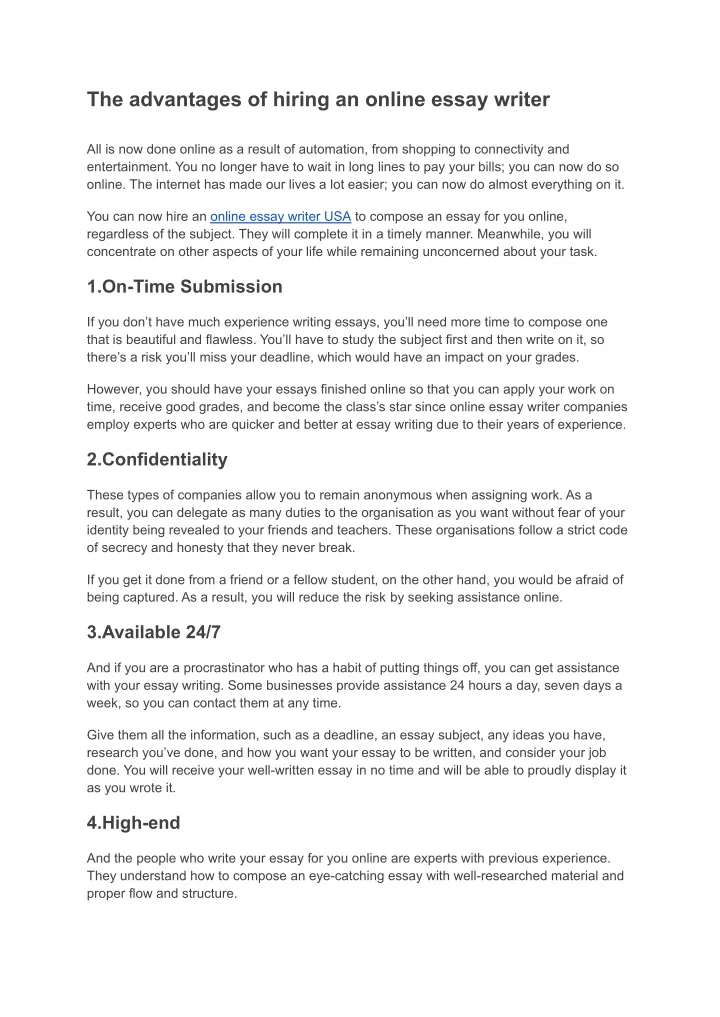 The advantages of hiring an online essay writer

All is now done online as a result of automation, from shopping to connectivity and entertainment. You no longer have to wait in long lines to pay your bills; you can now do so online. The internet has made our lives a lot easier; you can now do almost everything on it.

You can now hire an online essay writer USA to compose an essay for you online, regardless of the subject. They will complete it in a timely manner. Meanwhile, you will concentrate on other aspects of your life while remaining unconcerned about your task.

1.On-Time Submission

If you don't have much experience writing essays, you'll need more time to compose one that is beautiful and flawless. You'll have to study the subject first and then write on it, so there's a risk you'll miss your deadline, which would have an impact on your grades.

However, you should have your essays finished online so that you can apply your work on time, receive good grades, and become the class's star since online essay writer companies employ experts who are quicker and better at essay writing due to their years of experience.

2.Confidentiality

These types of companies allow you to remain anonymous when assigning work. As a result, you can delegate as many duties to the organisation as you want without fear of your identity being revealed to your friends and teachers. These organisations follow a strict code of secrecy and honesty that they never break.

If you get it done from a friend or a fellow student, on the other hand, you would be afraid of being captured. As a result, you will reduce the risk by seeking assistance online.

3.Available 24/7

And if you are a procrastinator who has a habit of putting things off, you can get assistance with your essay writing. Some businesses provide assistance 24 hours a day, seven days a week, so you can contact them at any time.

Give them all the information, such as a deadline, an essay subject, any ideas you have, research you've done, and how you want your essay to be written, and consider your job done. You will receive your well-written essay in no time and will be able to proudly display it as you wrote it.

4.High-end

And the people who write your essay for you online are experts with previous experience. They understand how to compose an eye-catching essay with well-researched material and proper flow and structure.